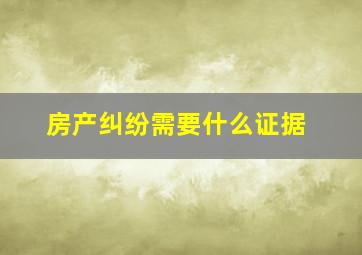 房产纠纷需要什么证据